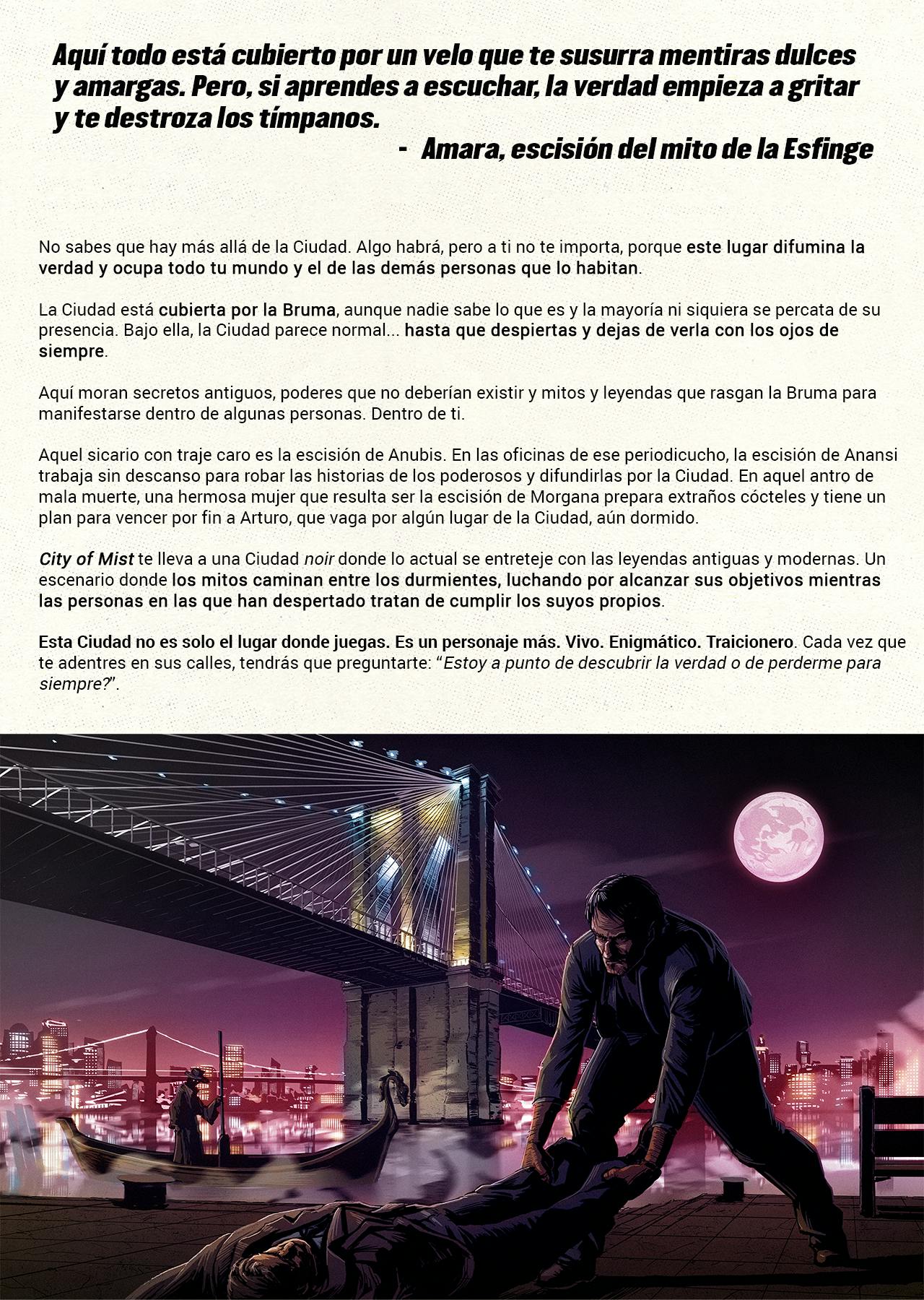 Aquí todo está cubierto por un velo que te susurra mentiras dulces y amargas. Pero, si aprendes a escuchar, la verdad empieza a gritar y te destroza los tímpanos.

- Amara, escisión del mito de la Esfinge

No sabes que hay más allá de la Ciudad. Algo habrá, pero a ti no te importa, porque este lugar difumina la verdad y ocupa todo tu mundo y el de las demás personas que lo habitan.

La Ciudad está cubierta por la Bruma, aunque nadie sabe lo que es y la mayoría ni siquiera se percata de su presencia. Bajo ella, la Ciudad parece normal... hasta que despiertas y dejas de verla con los ojos de siempre.

Aquí moran secretos antiguos, poderes que no deberían existir y mitos y leyendas que rasgan la Bruma para manifestarse dentro de algunas personas. Dentro de ti.

Aquel sicario con traje caro es la escisión de Anubis. En las oficinas de ese periodicucho, la escisión de Anansi trabaja sin descanso para robar las historias de los poderosos y difundirlas por la Ciudad. En aquel antro de mala muerte, una hermosa mujer que resulta ser la escisión de Morgana prepara extraños cócteles y tiene un plan para vencer por fin a Arturo, que vaga por algún lugar de la Ciudad, aún dormido.

City of Mist te lleva a una Ciudad noir donde lo actual se entreteje con las leyendas antiguas y modernas. Un escenario donde los mitos caminan entre los durmientes, luchando por alcanzar sus objetivos mientras las personas en las que han despertado tratan de cumplir los suyos propios.

Esta Ciudad no es solo el lugar donde juegas. Es un personaje más. Vivo. Enigmático. Traicionero. Cada vez que te adentres en sus calles, tendrás que preguntarte: "Estoy a punto de descubrir la verdad o de perderme para siempre?".